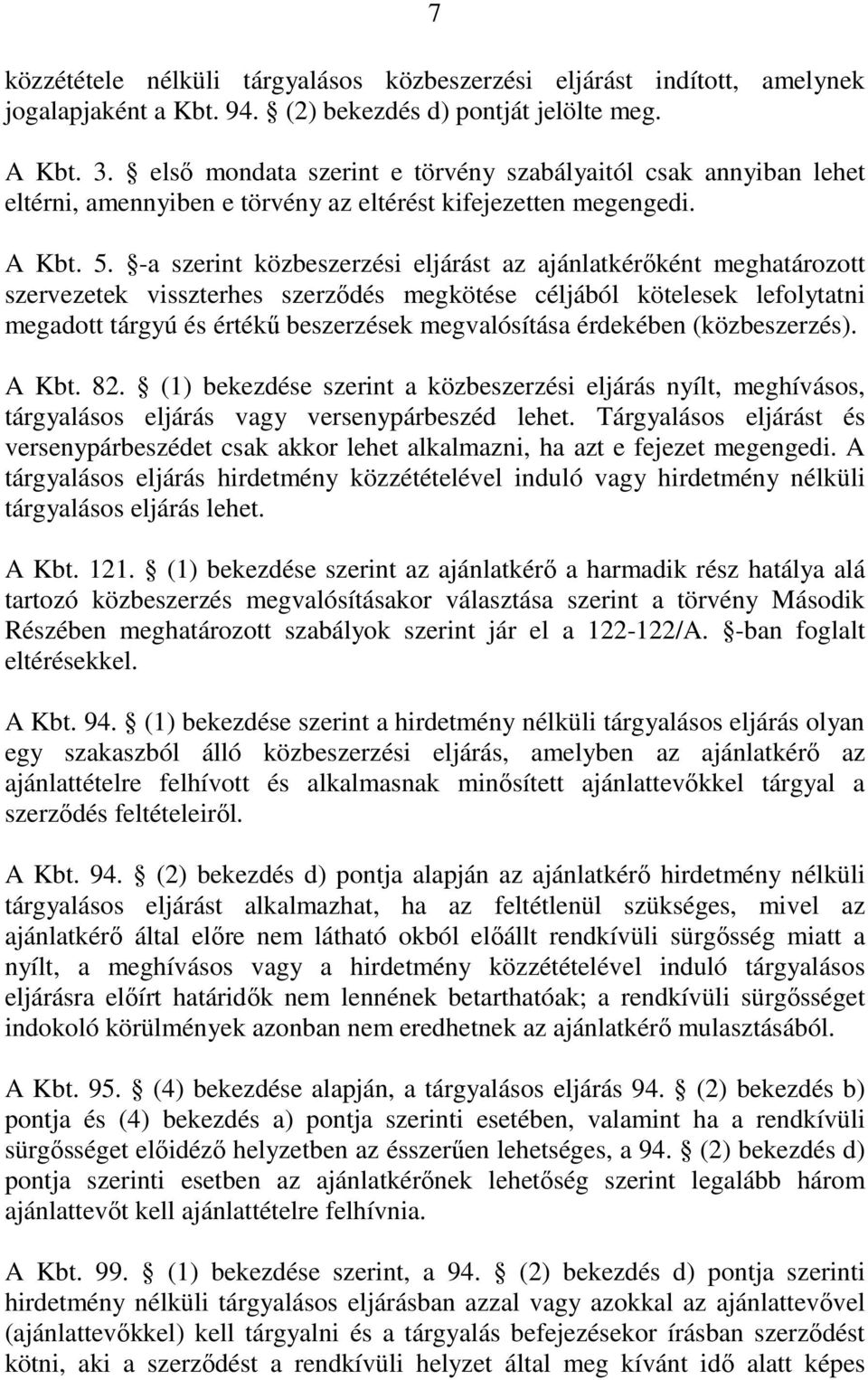 7

közzététele nélküli tárgyalásos közbeszerzési eljárást indított, amelynek jogalapjaként a Kbt. 94. § (2) bekezdés d) pontját jelölte meg.

A Kbt. 3. § első mondata szerint e törvény szabályaitól csak annyiban lehet eltérni, amennyiben e törvény az eltérést kifejezetten megengedi.

A Kbt. 5. §-a szerint közbeszerzési eljárást az ajánlatkérőként meghatározott szervezetek visszterhes szerződés megkötése céljából kötelesek lefolytatni megadott tárgyú és értékű beszerzések megvalósítása érdekében (közbeszerzés).

A Kbt. 82. § (1) bekezdése szerint a közbeszerzési eljárás nyílt, meghívásos, tárgyalásos eljárás vagy versenypárbeszéd lehet. Tárgyalásos eljárást és versenypárbeszédet csak akkor lehet alkalmazni, ha azt e fejezet megengedi. A tárgyalásos eljárás hirdetmény közzétételével induló vagy hirdetmény nélküli tárgyalásos eljárás lehet.

A Kbt. 121. § (1) bekezdése szerint az ajánlatkérő a harmadik rész hatálya alá tartozó közbeszerzés megvalósításakor választása szerint a törvény Második Részében meghatározott szabályok szerint jár el a 122-122/A. §-ban foglalt eltérésekkel.

A Kbt. 94. § (1) bekezdése szerint a hirdetmény nélküli tárgyalásos eljárás olyan egy szakaszból álló közbeszerzési eljárás, amelyben az ajánlatkérő az ajánlattételre felhívott és alkalmasnak minősített ajánlattevőkkel tárgyal a szerződés feltételeiről.

A Kbt. 94. § (2) bekezdés d) pontja alapján az ajánlatkérő hirdetmény nélküli tárgyalásos eljárást alkalmazhat, ha az feltétlenül szükséges, mivel az ajánlatkérő által előre nem látható okból előállt rendkívüli sürgősség miatt a nyílt, a meghívásos vagy a hirdetmény közzétételével induló tárgyalásos eljárásra előírt határidők nem lennének betarthatóak; a rendkívüli sürgősséget indokoló körülmények azonban nem eredhetnek az ajánlatkérő mulasztásából.

A Kbt. 95. § (4) bekezdése alapján, a tárgyalásos eljárás 94. § (2) bekezdés b) pontja és (4) bekezdés a) pontja szerinti esetében, valamint ha a rendkívüli sürgősséget előidéző helyzetben az ésszerűen lehetséges, a 94. § (2) bekezdés d) pontja szerinti esetben az ajánlatkérőnek lehetőség szerint legalább három ajánlattevőt kell ajánlattételre felhívnia.

A Kbt. 99. § (1) bekezdése szerint, a 94. § (2) bekezdés d) pontja szerinti hirdetmény nélküli tárgyalásos eljárásban azzal vagy azokkal az ajánlattevővel (ajánlattevőkkel) kell tárgyalni és a tárgyalás befejezésekor írásban szerződést kötni, aki a szerződést a rendkívüli helyzet által meg kívánt idő alatt képes